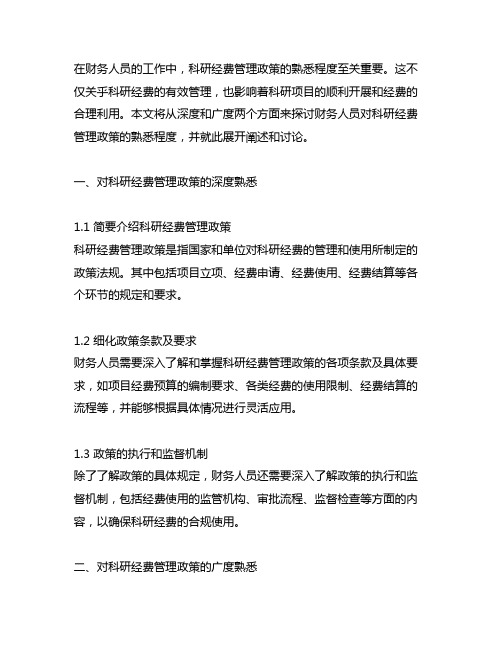 在财务人员的工作中，科研经费管理政策的熟悉程度至关重要。这不仅关乎科研经费的有效管理，也影响着科研项目的顺利开展和经费的合理利用。本文将从深度和广度两个方面来探讨财务人员对科研经费管理政策的熟悉程度，并就此展开阐述和讨论。

一、对科研经费管理政策的深度熟悉

1.1 简要介绍科研经费管理政策
科研经费管理政策是指国家和单位对科研经费的管理和使用所制定的政策法规。其中包括项目立项、经费申请、经费使用、经费结算等各个环节的规定和要求。

1.2 细化政策条款及要求
财务人员需要深入了解和掌握科研经费管理政策的各项条款及具体要求，如项目经费预算的编制要求、各类经费的使用限制、经费结算的流程等，并能够根据具体情况进行灵活应用。

1.3 政策的执行和监督机制
除了了解政策的具体规定，财务人员还需要深入了解政策的执行和监督机制，包括经费使用的监管机构、审批流程、监督检查等方面的内容，以确保科研经费的合规使用。

二、对科研经费管理政策的广度熟悉